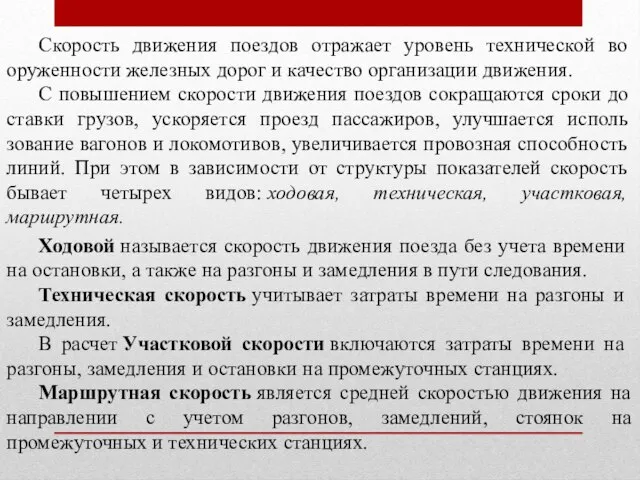 Скорость движения поездов отражает уровень технической вооруженности железных дорог и качество организации движения.

С повышением скорости движения поездов сокращаются сроки доставки грузов, ускоряется проезд пассажиров, улучшается использование вагонов и локомотивов, увеличивается провозная способность линий. При этом в зависимости от структуры показателей скорость бывает четырех видов: ходовая, техническая, участковая, маршрутная.

Ходовой называется скорость движения поезда без учета времени на остановки, а также на разгоны и замедления в пути следования.

Техническая скорость учитывает затраты времени на разгоны и замедления.

В расчет Участковой скорости включаются затраты времени на разгоны, замедления и остановки на промежуточных станциях.

Маршрутная скорость является средней скоростью движения на направлении с учетом разгонов, замедлений, стоянок на промежуточных и технических станциях.